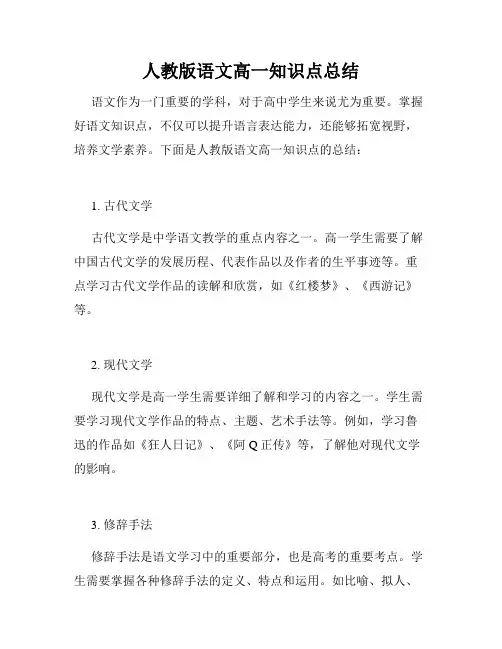 人教版语文高一知识点总结

语文作为一门重要的学科，对于高中学生来说尤为重要。掌握好语文知识点，不仅可以提升语言表达能力，还能够拓宽视野，培养文学素养。下面是人教版语文高一知识点的总结：

1. 古代文学

古代文学是中学语文教学的重点内容之一。高一学生需要了解中国古代文学的发展历程、代表作品以及作者的生平事迹等。重点学习古代文学作品的读解和欣赏，如《红楼梦》、《西游记》等。

2. 现代文学

现代文学是高一学生需要详细了解和学习的内容之一。学生需要学习现代文学作品的特点、主题、艺术手法等。例如，学习鲁迅的作品如《狂人日记》、《阿 Q 正传》等，了解他对现代文学的影响。

3. 修辞手法

修辞手法是语文学习中的重要部分，也是高考的重要考点。学生需要掌握各种修辞手法的定义、特点和运用。如比喻、拟人、